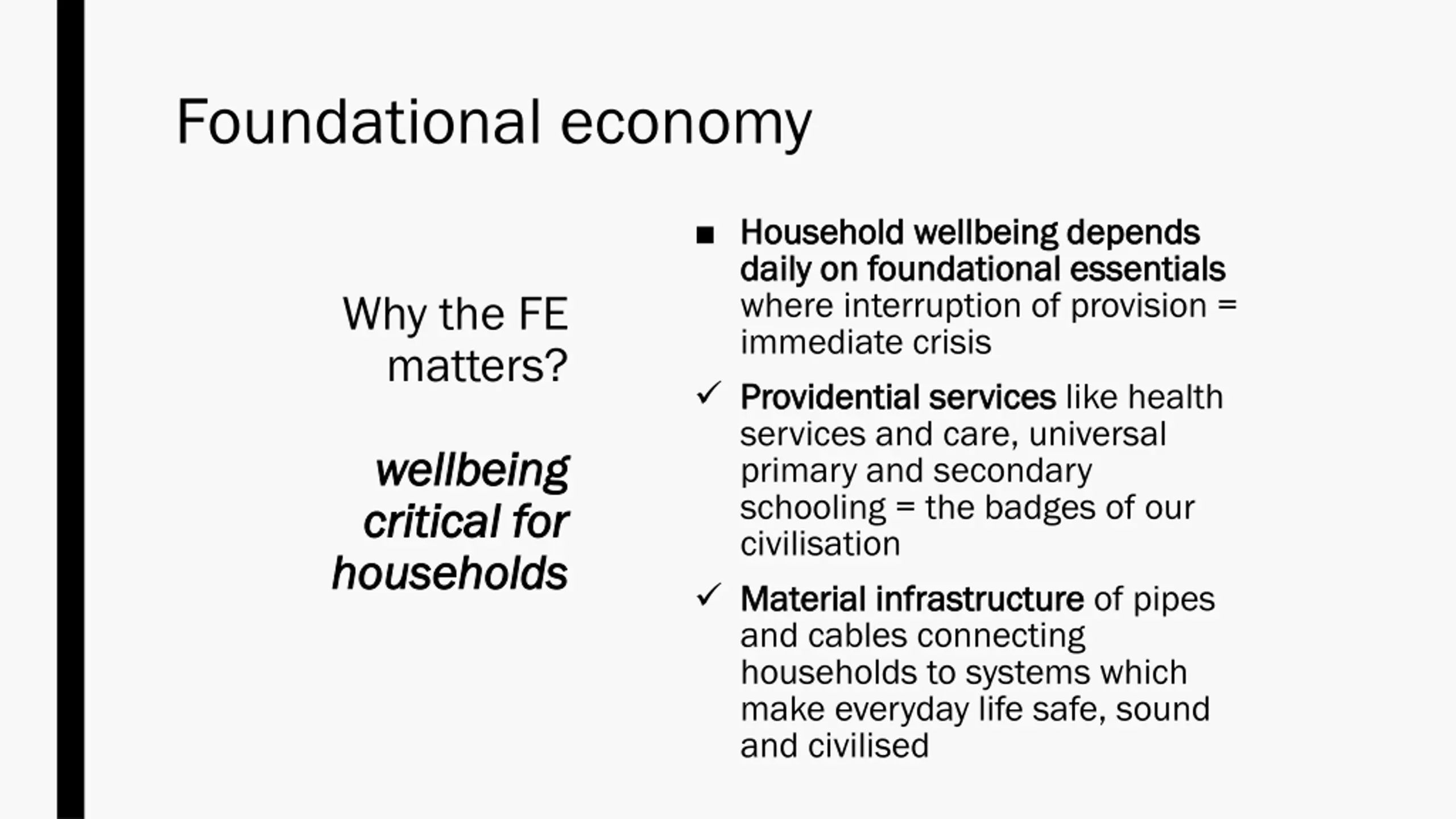 Foundational economy

Why the FE matters?

wellbeing critical for households

■ Household wellbeing depends daily on foundational essentials where interruption of provision = immediate crisis

✓ Providential services like health services and care, universal primary and secondary schooling = the badges of our civilisation

✓ Material infrastructure of pipes and cables connecting households to systems which make everyday life safe, sound and civilised